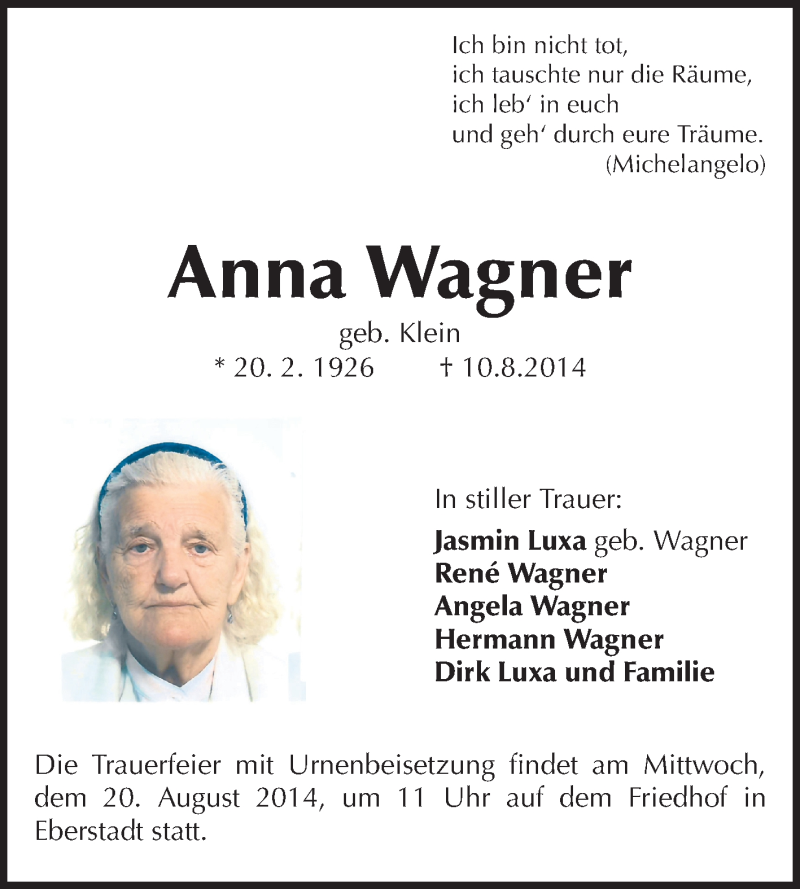 Ich bin nicht tot,
ich tauschte nur die Räume,
ich leb‘ in euch
und geh‘ durch eure Träume.
(Michelangelo)

Anna Wagner
geb. Klein
* 20. 2. 1926 † 10.8.2014

In stiller Trauer:
Jasmin Luxa geb. Wagner
René Wagner
Angela Wagner
Hermann Wagner
Dirk Luxa und Familie

Die Trauerfeier mit Urnenbeisetzung findet am Mittwoch, dem 20. August 2014, um 11 Uhr auf dem Friedhof in Eberstadt statt.